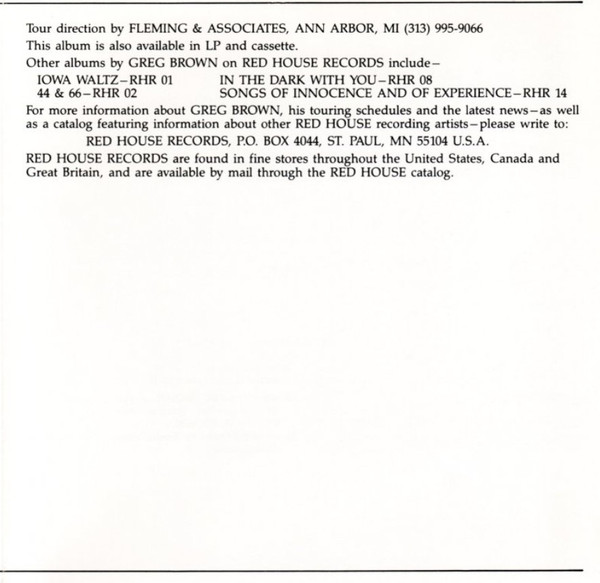 Tour direction by FLEMING & ASSOCIATES, ANN ARBOR, MI (313) 995-9066

This album is also available in LP and cassette.

Other albums by GREG BROWN on RED HOUSE RECORDS include–

IOWA WALTZ–RHR 01
44 & 66–RHR 02

IN THE DARK WITH YOU–RHR 08
SONGS OF INNOCENCE AND OF EXPERIENCE–RHR 14

For more information about GREG BROWN, his touring schedules and the latest news–as well as a catalog featuring information about other RED HOUSE recording artists–please write to:

RED HOUSE RECORDS, P.O. BOX 4044, ST. PAUL, MN 55104 U.S.A.

RED HOUSE RECORDS are found in fine stores throughout the United States, Canada and Great Britain, and are available by mail through the RED HOUSE catalog.